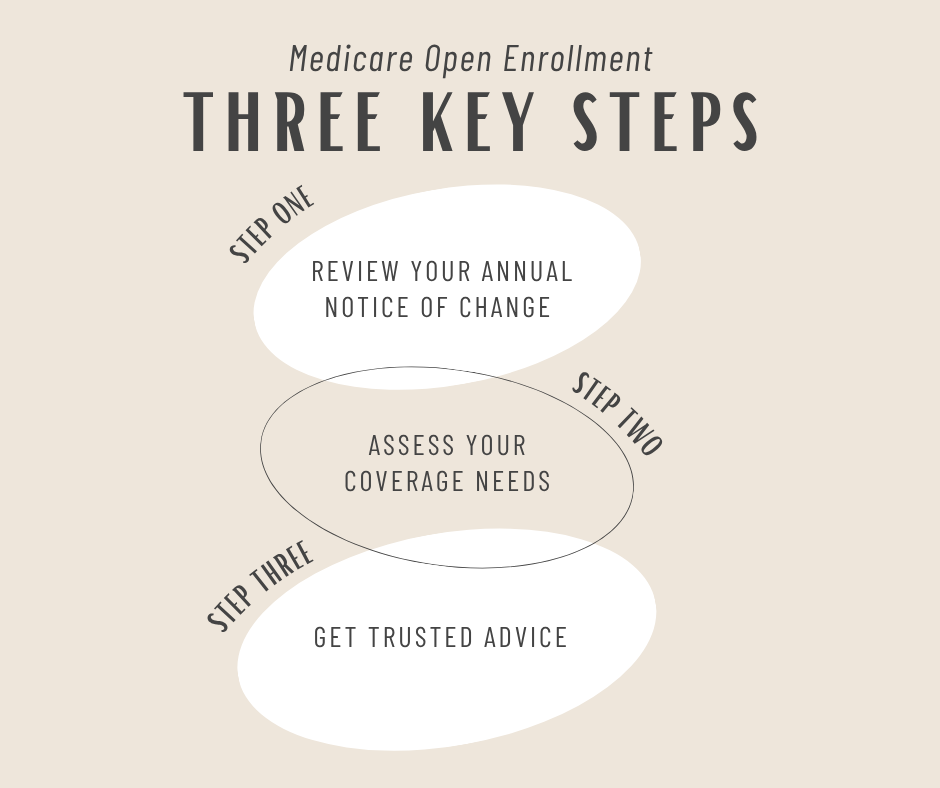 Medicare Open Enrollment

THREE KEY STEPS

STEP ONE

REVIEW YOUR ANNUAL NOTICE OF CHANGE

STEP TWO

ASSESS YOUR COVERAGE NEEDS

STEP THREE

GET TRUSTED ADVICE